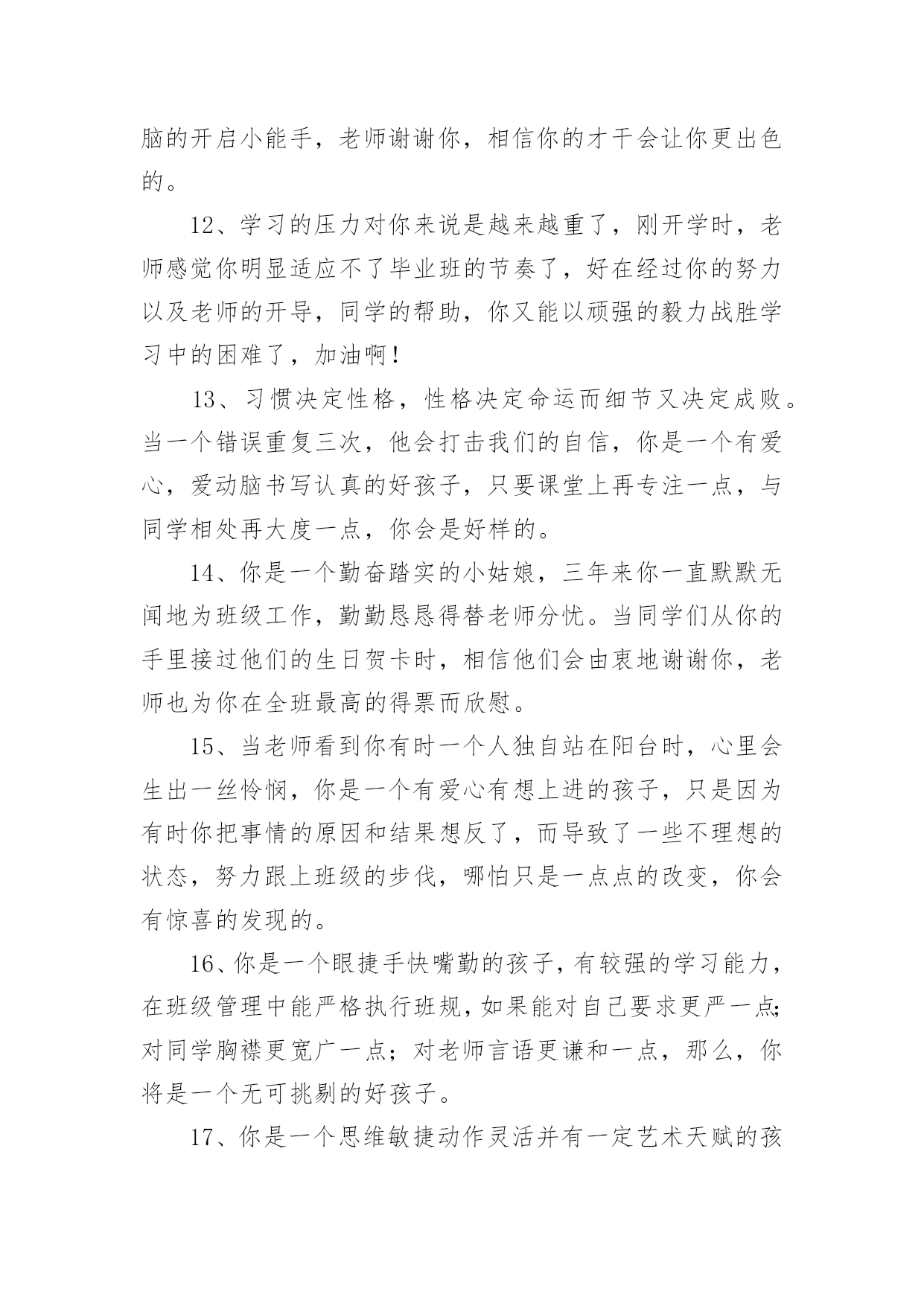 脑的开启小能手，老师谢谢你，相信你的才干会让你更出色的。

12、学习的压力对你来说是越来越重了，刚开学时，老师感觉你明显适应不了毕业班的节奏了，好在经过你的努力以及老师的开导，同学的帮助，你又能以顽强的毅力战胜学习中的困难了，加油啊！

13、习惯决定性格，性格决定命运而细节又决定成败。当一个错误重复三次，他会打击我们的自信，你是一个有爱心，爱动脑书写认真的好孩子，只要课堂上再专注一点，与同学相处再大度一点，你会是好样的。

14、你是一个勤奋踏实的小姑娘，三年来你一直默默无闻地为班级工作，勤勤恳恳得替老师分忧。当同学们从你的手里接过他们的生日贺卡时，相信他们会由衷地谢谢你，老师也为你在全班最高的得票而欣慰。

15、当老师看到你有时一个人独自站在阳台时，心里会生出一丝怜悯，你是一个有爱心有想上进的孩子，只是因为有时你把事情的原因和结果想反了，而导致了一些不理想的状态，努力跟上班级的步伐，哪怕只是一点点的改变，你会有惊喜的发现的。

16、你是一个眼捷手快嘴勤的孩子，有较强的学习能力，在班级管理中能严格执行班规，如果能对自己要求更严一点;对同学胸襟更宽广一点；对老师言语更谦和一点，那么，你将是一个无可挑剔的好孩子。

17、你是一个思维敏捷动作灵活并有一定艺术天赋的孩